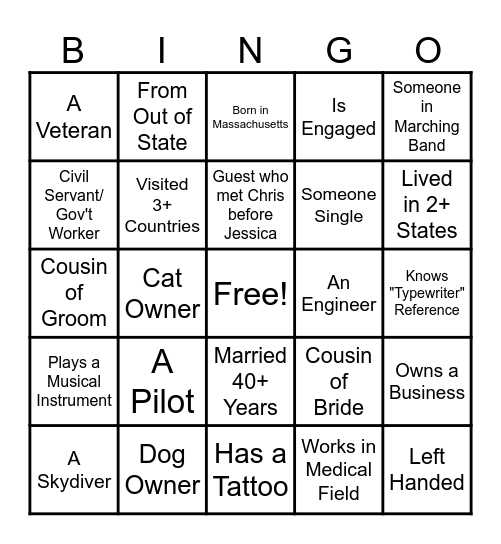 | B | I | N | G | O |
|---|---|---|---|---|
| A Veteran | From Out of State | Born in Massachusetts | Is Engaged | Someone in Marching Band |
| Civil Servant/ Gov't Worker | Visited 3+ Countries | Guest who met Chris before Jessica | Someone Single | Lived in 2+ States |
| Cousin of Groom | Cat Owner | Free! | An Engineer | Knows "Typewriter" Reference |
| Plays a Musical Instrument | A Pilot | Married 40+ Years | Cousin of Bride | Owns a Business |
| A Skydiver | Dog Owner | Has a Tattoo | Works in Medical Field | Left Handed |